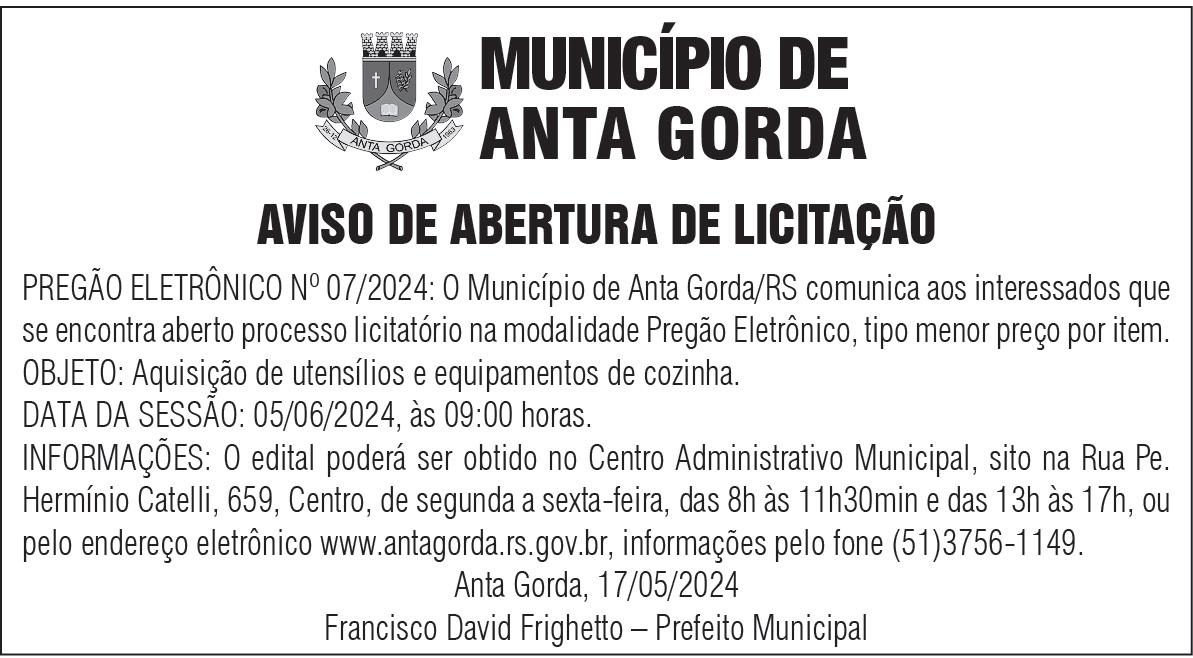 ANTA GORDA

MUNICÍPIO DE ANTA GORDA

AVISO DE ABERTURA DE LICITAÇÃO

PREGÃO ELETRÔNICO Nº 07/2024: O Município de Anta Gorda/RS comunica aos interessados que se encontra aberto processo licitatório na modalidade Pregão Eletrônico, tipo menor preço por item.
OBJETO: Aquisição de utensílios e equipamentos de cozinha.
DATA DA SESSÃO: 05/06/2024, às 09:00 horas.
INFORMAÇÕES: O edital poderá ser obtido no Centro Administrativo Municipal, sito na Rua Pe. Hermínio Catelli, 659, Centro, de segunda a sexta-feira, das 8h às 11h30min e das 13h às 17h, ou pelo endereço eletrônico www.antagorda.rs.gov.br, informações pelo fone (51)3756-1149.

Anta Gorda, 17/05/2024

Francisco David Frighetto – Prefeito Municipal